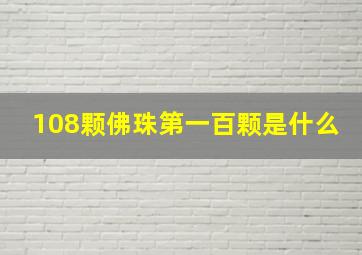 108颗佛珠第一百颗是什么